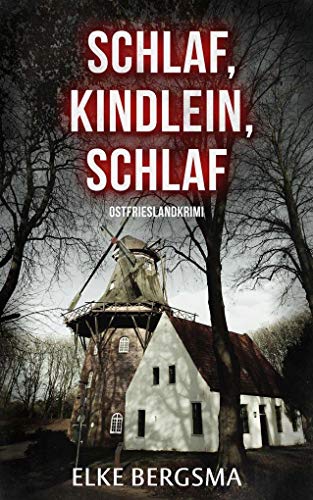 SCHLAF, KINDLEIN, SCHLAF

OSTFRIESLANDKRIMI

ELKE BERGSMA